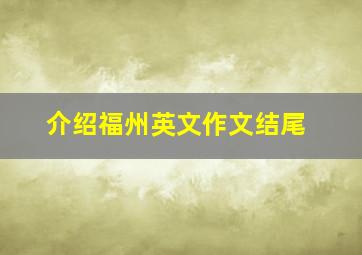 介绍福州英文作文结尾